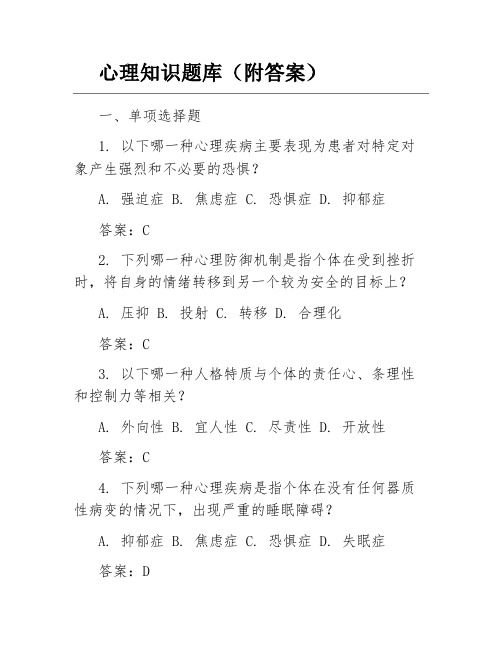 心理知识题库（附答案）

一、单项选择题

1. 以下哪一种心理疾病主要表现为患者对特定对象产生强烈和不必要的恐惧？

A. 强迫症 B. 焦虑症 C. 恐惧症 D. 抑郁症

答案：C

2. 下列哪一种心理防御机制是指个体在受到挫折时，将自身的情绪转移到另一个较为安全的目标上？

A. 压抑 B. 投射 C. 转移 D. 合理化

答案：C

3. 以下哪一种人格特质与个体的责任心、条理性和控制力等相关？

A. 外向性 B. 宜人性 C. 尽责性 D. 开放性

答案：C

4. 下列哪一种心理疾病是指个体在没有任何器质性病变的情况下，出现严重的睡眠障碍？

A. 抑郁症 B. 焦虑症 C. 恐惧症 D. 失眠症

答案：D